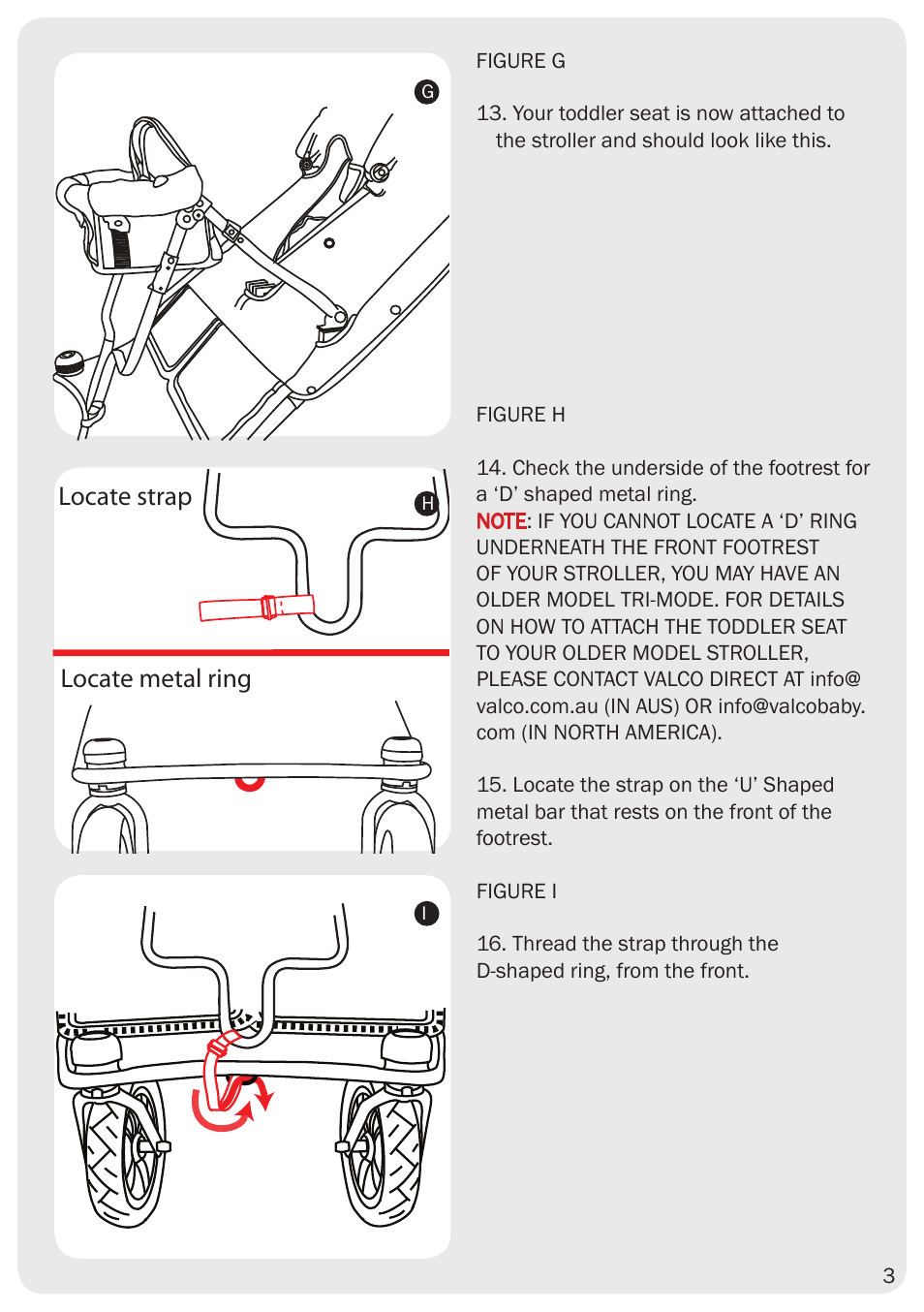 G

Locate strap

H

Locate metal ring

I

FIGURE G

13. Your toddler seat is now attached to the stroller and should look like this.

FIGURE H

14. Check the underside of the footrest for a ‘D’ shaped metal ring.
NOTE: IF YOU CANNOT LOCATE A ‘D’ RING UNDERNEATH THE FRONT FOOTREST OF YOUR STROLLER, YOU MAY HAVE AN OLDER MODEL TRI-MODE. FOR DETAILS ON HOW TO ATTACH THE TODDLER SEAT TO YOUR OLDER MODEL STROLLER, PLEASE CONTACT VALCO DIRECT AT info@valco.com.au (IN AUS) OR info@valcobaby.com (IN NORTH AMERICA).

15. Locate the strap on the ‘U’ Shaped metal bar that rests on the front of the footrest.

FIGURE I

16. Thread the strap through the D-shaped ring, from the front.

3